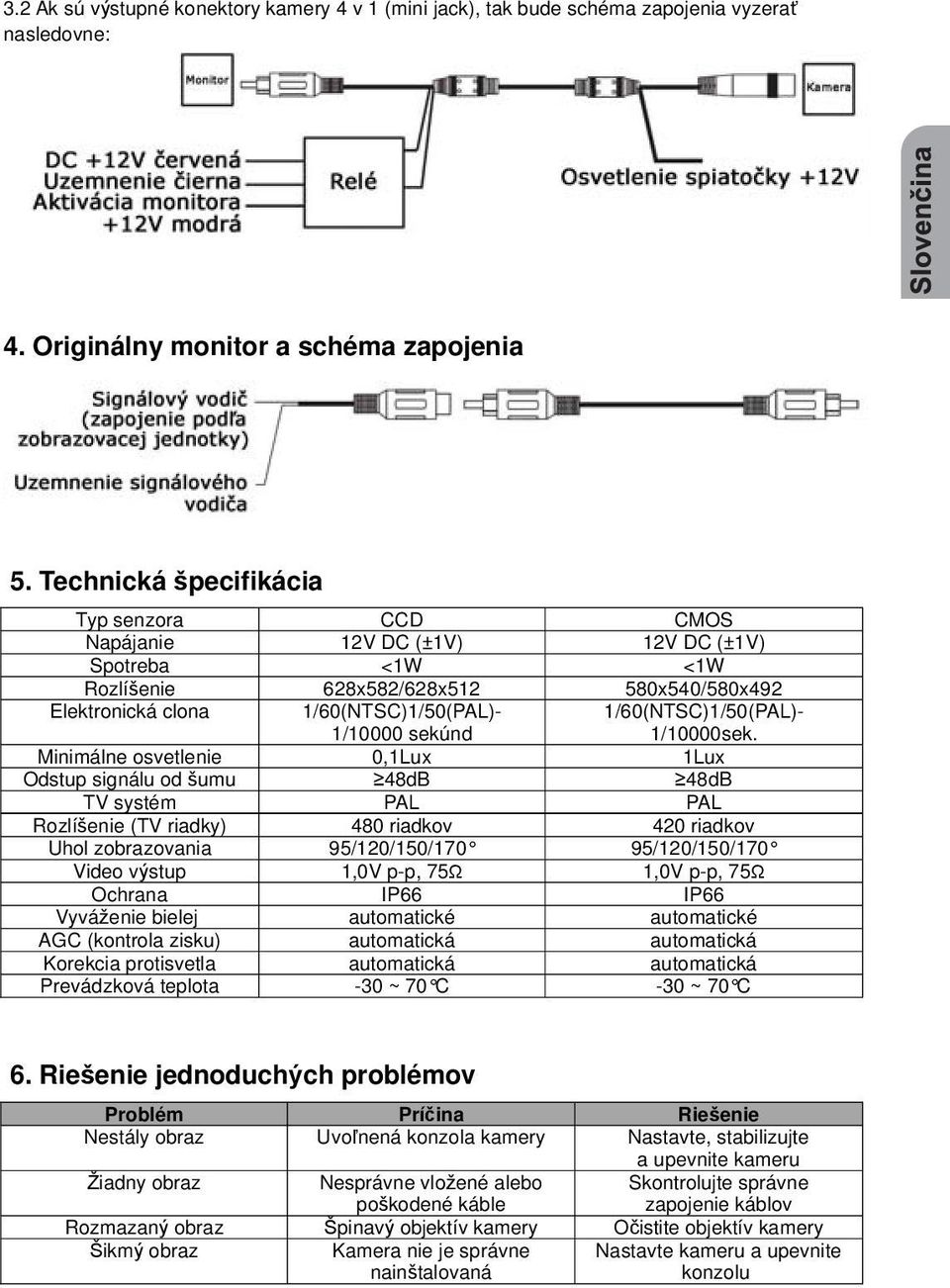 3.2 Ak sú výstupné konektory kamery 4 v 1 (mini jack), tak bude schéma zapojenia vyzerať nasledovne:

Monitor

Kamera

DC +12V červená
Uzemnenie čierna
Aktivácia monitora
+12V modrá

Relé

Osvetlenie spiatočky +12V

Slovenčina

4. Originálny monitor a schéma zapojenia

Signálový vodič (zapojenie podľa zobrazovacej jednotky)

Uzemnenie signálového vodiča

5. Technická špecifikácia

| Typ senzora | CCD | CMOS |
|---|---|---|
| Napájanie | 12V DC (±1V) | 12V DC (±1V) |
| Spotreba | <1W | <1W |
| Rozlíšenie | 628x582/628x512 | 580x540/580x492 |
| Elektronická clona | 1/60(NTSC)1/50(PAL)-1/10000 sekúnd | 1/60(NTSC)1/50(PAL)-1/10000sek. |
| Minimálne osvetlenie | 0,1Lux | 1Lux |
| Odstup signálu od šumu | ≥48dB | ≥48dB |
| TV systém | PAL | PAL |
| Rozlíšenie (TV riadky) | 480 riadkov | 420 riadkov |
| Uhol zobrazovania | 95/120/150/170° | 95/120/150/170° |
| Video výstup | 1,0V p-p, 75Ω | 1,0V p-p, 75Ω |
| Ochrana | IP66 | IP66 |
| Vyváženie bielej | automatické | automatické |
| AGC (kontrola zisku) | automatická | automatická |
| Korekcia protisvetla | automatická | automatická |
| Prevádzková teplota | -30 ~ 70°C | -30 ~ 70°C |

6. Riešenie jednoduchých problémov

| Problém | Príčina | Riešenie |
|---|---|---|
| Nestály obraz | Uvoľnená konzola kamery | Nastavte, stabilizujte a upevnite kameru |
| Žiadny obraz | Nesprávne vložené alebo poškodené káble | Skontrolujte správne zapojenie káblov |
| Rozmazaný obraz | Špinavý objektív kamery | Očistite objektív kamery |
| Šikmý obraz | Kamera nie je správne nainštalovaná | Nastavte kameru a upevnite konzolu |